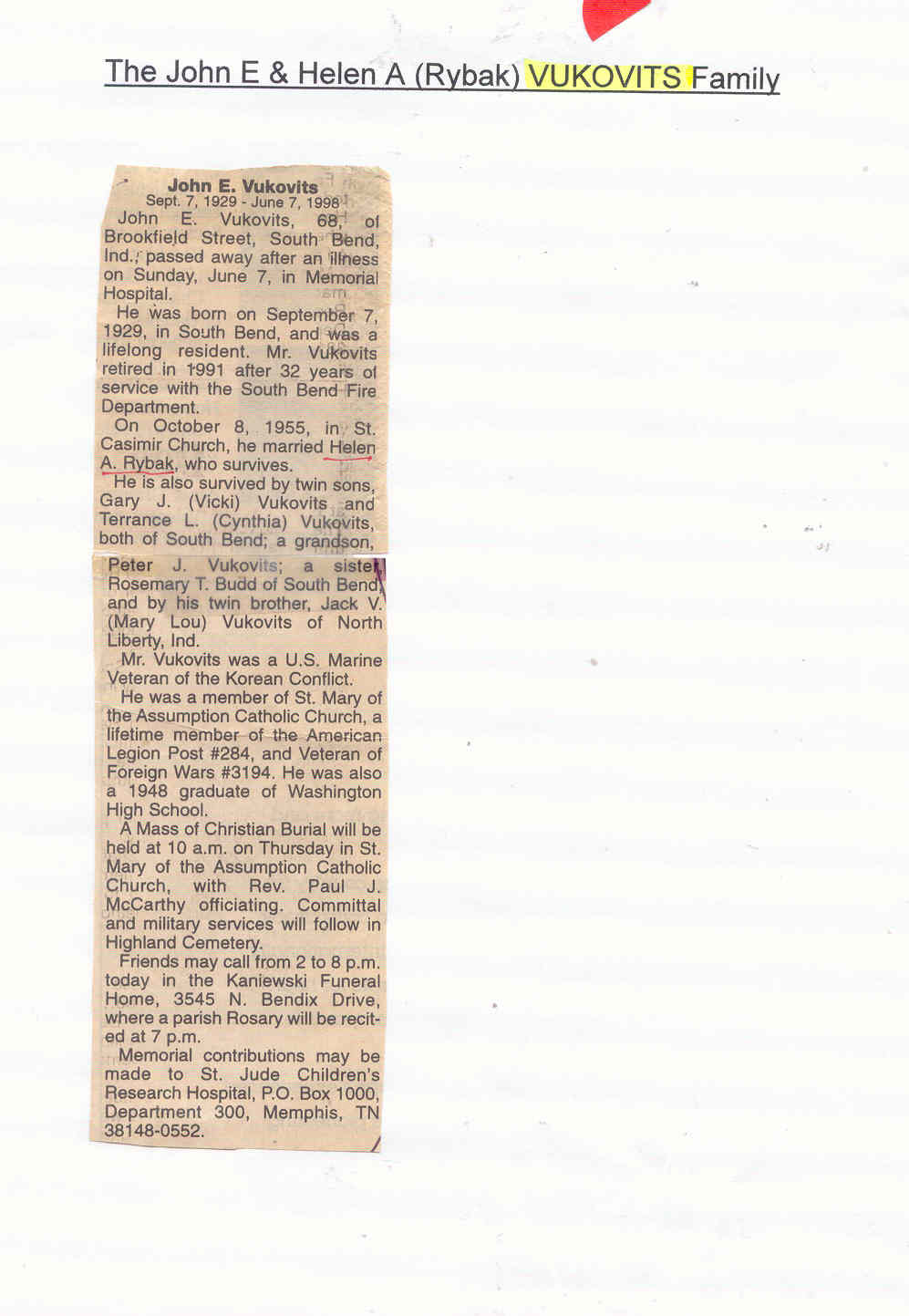 The John E & Helen A (Rybak) VUKOVITS Family

John E. Vukovits
Sept. 7, 1929 - June 7, 1998

John E. Vukovits, 68, of Brookfield Street, South Bend, Ind., passed away after an illness on Sunday, June 7, in Memorial Hospital.

He was born on September 7, 1929, in South Bend, and was a lifelong resident. Mr. Vukovits retired in 1991 after 32 years of service with the South Bend Fire Department.

On October 8, 1955, in St. Casimir Church, he married Helen A. Rybak, who survives.

He is also survived by twin sons, Gary J. (Vicki) Vukovits and Terrance L. (Cynthia) Vukovits, both of South Bend; a grandson, Peter J. Vukovits; a sister, Rosemary T. Budd of South Bend; and by his twin brother, Jack V. (Mary Lou) Vukovits of North Liberty, Ind.

Mr. Vukovits was a U.S. Marine Veteran of the Korean Conflict.

He was a member of St. Mary of the Assumption Catholic Church, a lifetime member of the American Legion Post #284, and Veteran of Foreign Wars #3194. He was also a 1948 graduate of Washington High School.

A Mass of Christian Burial will be held at 10 a.m. on Thursday in St. Mary of the Assumption Catholic Church, with Rev. Paul J. McCarthy officiating. Committal and military services will follow in Highland Cemetery.

Friends may call from 2 to 8 p.m. today in the Kaniewski Funeral Home, 3545 N. Bendix Drive, where a parish Rosary will be recited at 7 p.m.

Memorial contributions may be made to St. Jude Children's Research Hospital, P.O. Box 1000, Department 300, Memphis, TN 38148-0552.